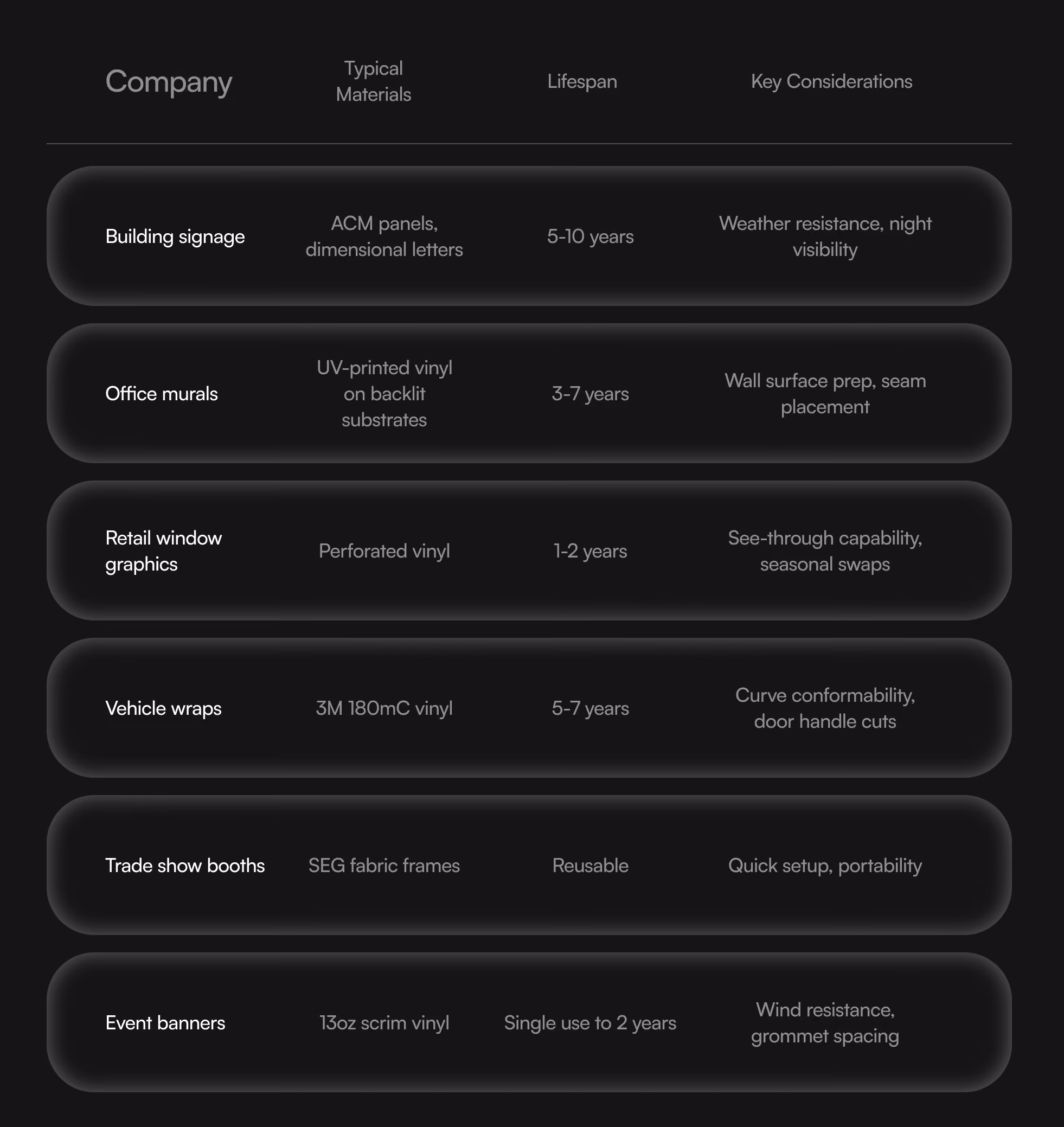 | Company | Typical Materials | Lifespan | Key Considerations |
|---|---|---|---|
| Building signage | ACM panels, dimensional letters | 5-10 years | Weather resistance, night visibility |
| Office murals | UV-printed vinyl on backlit substrates | 3-7 years | Wall surface prep, seam placement |
| Retail window graphics | Perforated vinyl | 1-2 years | See-through capability, seasonal swaps |
| Vehicle wraps | 3M 180mC vinyl | 5-7 years | Curve conformability, door handle cuts |
| Trade show booths | SEG fabric frames | Reusable | Quick setup, portability |
| Event banners | 13oz scrim vinyl | Single use to 2 years | Wind resistance, grommet spacing |